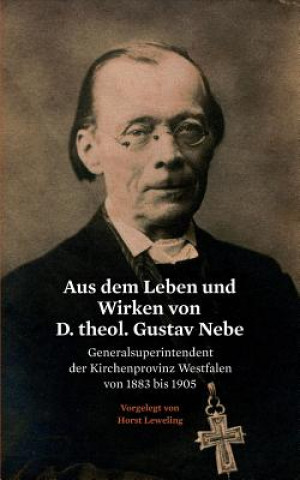 Aus dem Leben und Wirken von D. theol. Gustav Nebe

Generalsuperintendent der Kirchenprovinz Westfalen von 1883 bis 1905

Vorgelegt von Horst Leweling